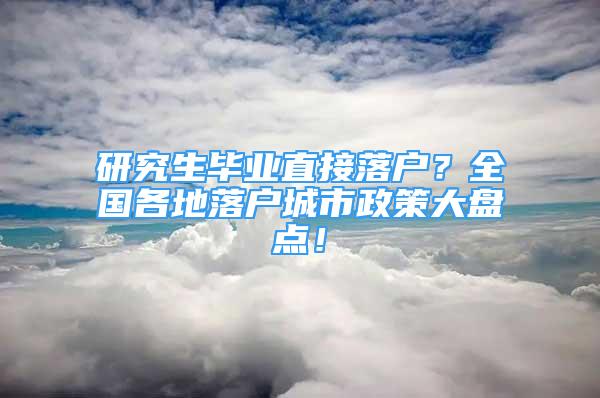 研究生毕业直接落户？全国各地落户城市政策大盘点！